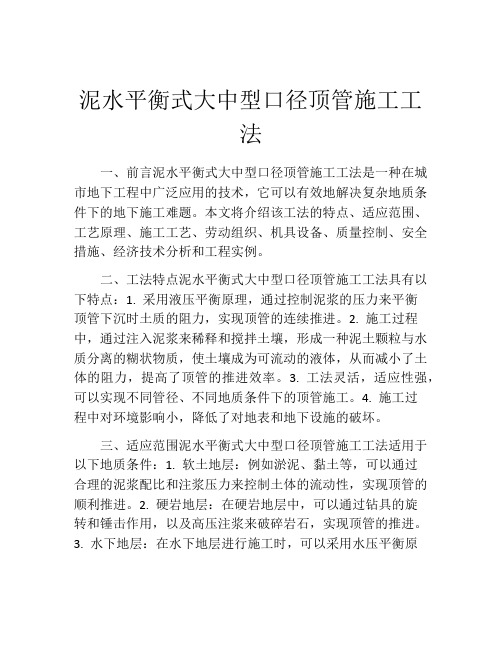 泥水平衡式大中型口径顶管施工工法

一、前言泥水平衡式大中型口径顶管施工工法是一种在城市地下工程中广泛应用的技术，它可以有效地解决复杂地质条件下的地下施工难题。本文将介绍该工法的特点、适应范围、工艺原理、施工工艺、劳动组织、机具设备、质量控制、安全措施、经济技术分析和工程实例。

二、工法特点泥水平衡式大中型口径顶管施工工法具有以下特点：1. 采用液压平衡原理，通过控制泥浆的压力来平衡顶管下沉时土质的阻力，实现顶管的连续推进。2. 施工过程中，通过注入泥浆来稀释和搅拌土壤，形成一种泥土颗粒与水质分离的糊状物质，使土壤成为可流动的液体，从而减小了土体的阻力，提高了顶管的推进效率。3. 工法灵活，适应性强，可以实现不同管径、不同地质条件下的顶管施工。4. 施工过程中对环境影响小，降低了对地表和地下设施的破坏。

三、适应范围泥水平衡式大中型口径顶管施工工法适用于以下地质条件：1. 软土地层：例如淤泥、黏土等，可以通过合理的泥浆配比和注浆压力来控制土体的流动性，实现顶管的顺利推进。2. 硬岩地层：在硬岩地层中，可以通过钻具的旋转和锤击作用，以及高压注浆来破碎岩石，实现顶管的推进。3. 水下地层：在水下地层进行施工时，可以采用水压平衡原